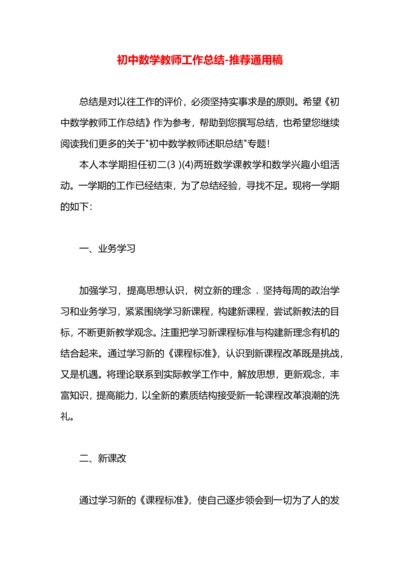 初中数学教师工作总结-推荐通用稿

总结是对以往工作的评价，必须坚持实事求是的原则。希望《初中数学教师工作总结》作为参考，帮助到您撰写总结，也希望您继续阅读我们更多的关于"初中数学教师述职总结"专题！

本人本学期担任初二(3 )(4)两班数学课教学和数学兴趣小组活动。一学期的工作已经结束，为了总结经验，寻找不足。现将一学期的如下:

一、业务学习

加强学习，提高思想认识，树立新的理念．坚持每周的政治学习和业务学习，紧紧围绕学习新课程，构建新课程，尝试新教法的目标，不断更新教学观念。注重把学习新课程标准与构建新理念有机的结合起来。通过学习新的《课程标准》，认识到新课程改革既是挑战，又是机遇。将理论联系到实际教学工作中，解放思想，更新观念，丰富知识，提高能力，以全新的素质结构接受新一轮课程改革浪潮的洗礼。

二、新课改

通过学习新的《课程标准》，使自己逐步领会到一切为了人的发